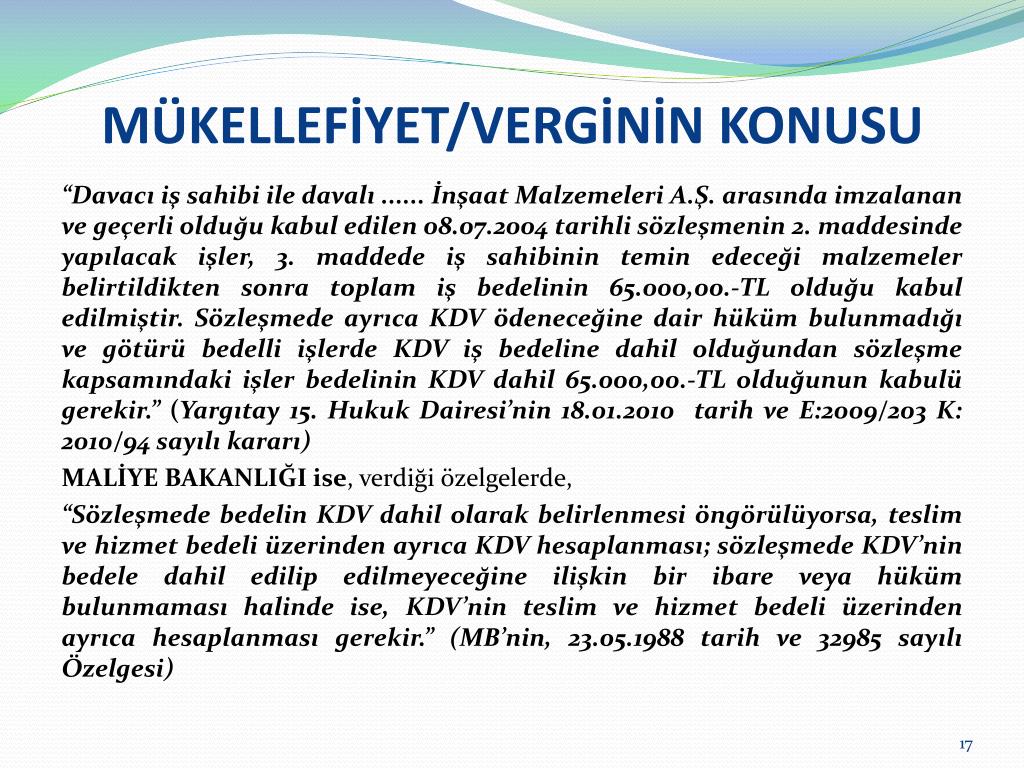 MÜKELLEFİYET/VERGİNİN KONUSU

“Davacı iş sahibi ile davalı ...... İnşaat Malzemeleri A.Ş. arasında imzalanan ve geçerli olduğu kabul edilen 08.07.2004 tarihli sözleşmenin 2. maddesinde yapılacak işler, 3. maddede iş sahibinin temin edeceği malzemeler belirtildikten sonra toplam iş bedelinin 65.000,00.-TL olduğu kabul edilmiştir. Sözleşmede ayrıca KDV ödeneceğine dair hüküm bulunmadığı ve götürü bedelli işlerde KDV iş bedeline dahil olduğundan sözleşme kapsamındaki işler bedelinin KDV dahil 65.000,00.-TL olduğunun kabulü gerekir.” (Yargıtay 15. Hukuk Dairesi’nin 18.01.2010 tarih ve E:2009/203 K: 2010/94 sayılı kararı)

MALİYE BAKANLIĞI ise, verdiği özelgelerde,

“Sözleşmede bedelin KDV dahil olarak belirlenmesi öngörülüyorsa, teslim ve hizmet bedeli üzerinden ayrıca KDV hesaplanması; sözleşmede KDV’nin bedele dahil edilip edilmeyeceğine ilişkin bir ibare veya hüküm bulunmaması halinde ise, KDV’nin teslim ve hizmet bedeli üzerinden ayrıca hesaplanması gerekir.” (MB’nin, 23.05.1988 tarih ve 32985 sayılı Özelgesi)

17